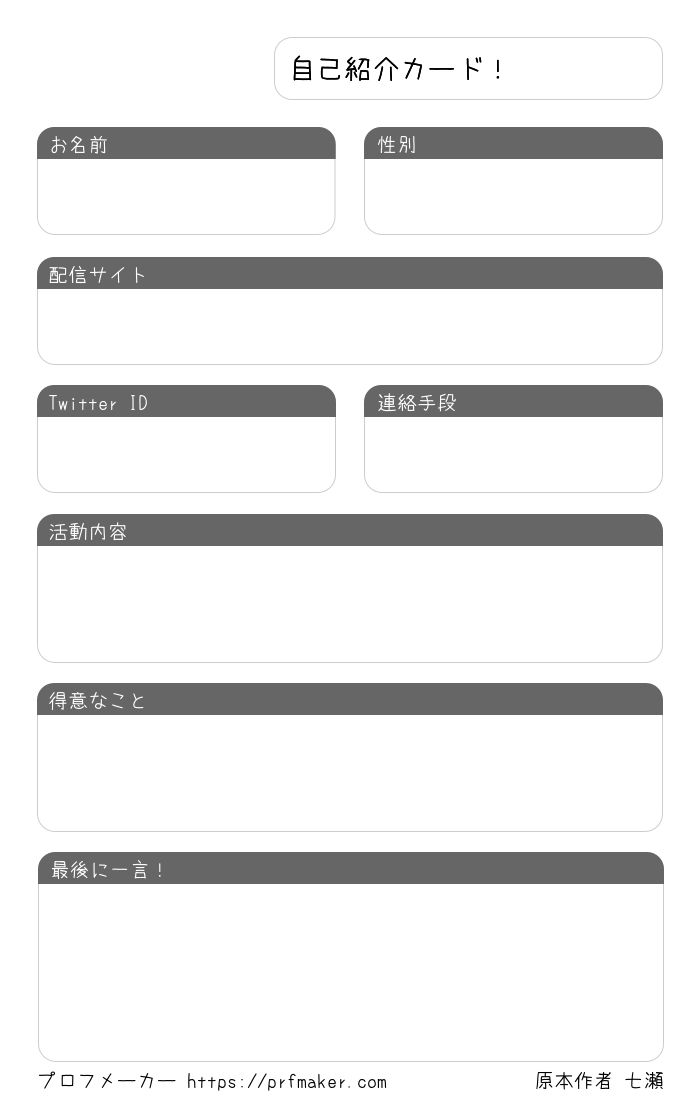 自己紹介カード！

お名前

性別

配信サイト

Twitter ID

連絡手段

活動内容

得意なこと

最後に一言！

プロフメーカー https://prfmaker.com

原本作者 七瀬